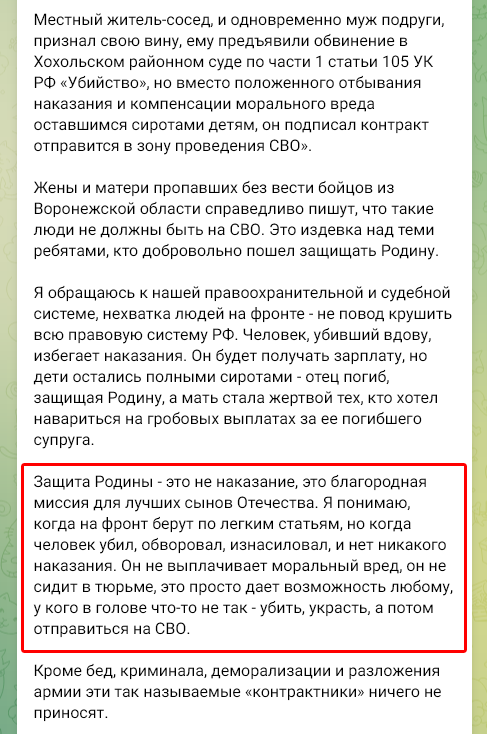 Местный житель-сосед, и одновременно муж подруги, признал свою вину, ему предъявили обвинение в Хохольском районном суде по части 1 статьи 105 УК РФ «Убийство», но вместо положенного отбывания наказания и компенсации морального вреда оставшимся сиротами детям, он подписал контракт отправится в зону проведения СВО».

Жены и матери пропавших без вести бойцов из Воронежской области справедливо пишут, что такие люди не должны быть на СВО. Это издевка над теми ребятами, кто добровольно пошел защищать Родину.

Я обращаюсь к нашей правоохранительной и судебной системе, нехватка людей на фронте - не повод крушить всю правовую систему РФ. Человек, убивший вдову, избегает наказания. Он будет получать зарплату, но дети остались полными сиротами - отец погиб, защищая Родину, а мать стала жертвой тех, кто хотел навариться на гробовых выплатах за ее погибшего супруга.

Защита Родины - это не наказание, это благородная миссия для лучших сынов Отечества. Я понимаю, когда на фронт берут по легким статьям, но когда человек убил, обворовал, изнасиловал, и нет никакого наказания. Он не выплачивает моральный вред, он не сидит в тюрьме, это просто дает возможность любому, у кого в голове что-то не так - убить, украсть, а потом отправиться на СВО.

Кроме бед, криминала, деморализации и разложения армии эти так называемые «контрактники» ничего не приносят.